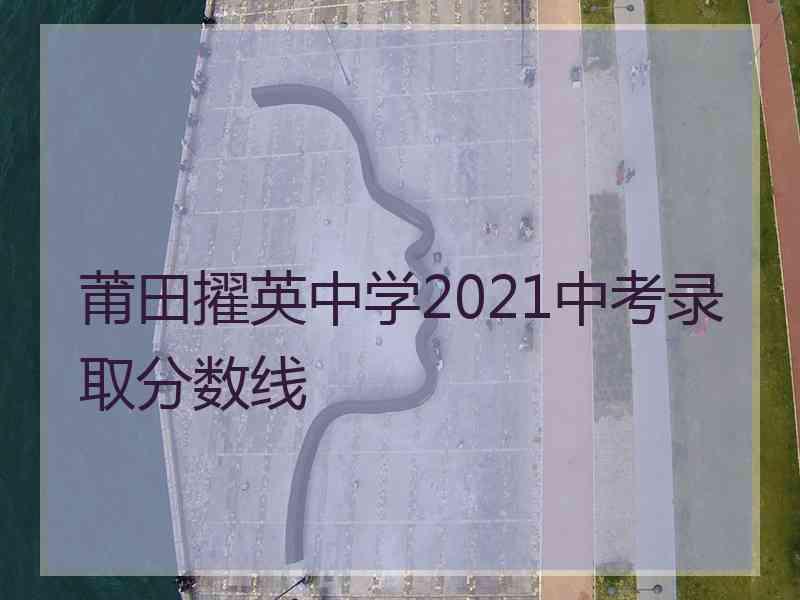 莆田擢英中学2021中考录取分数线